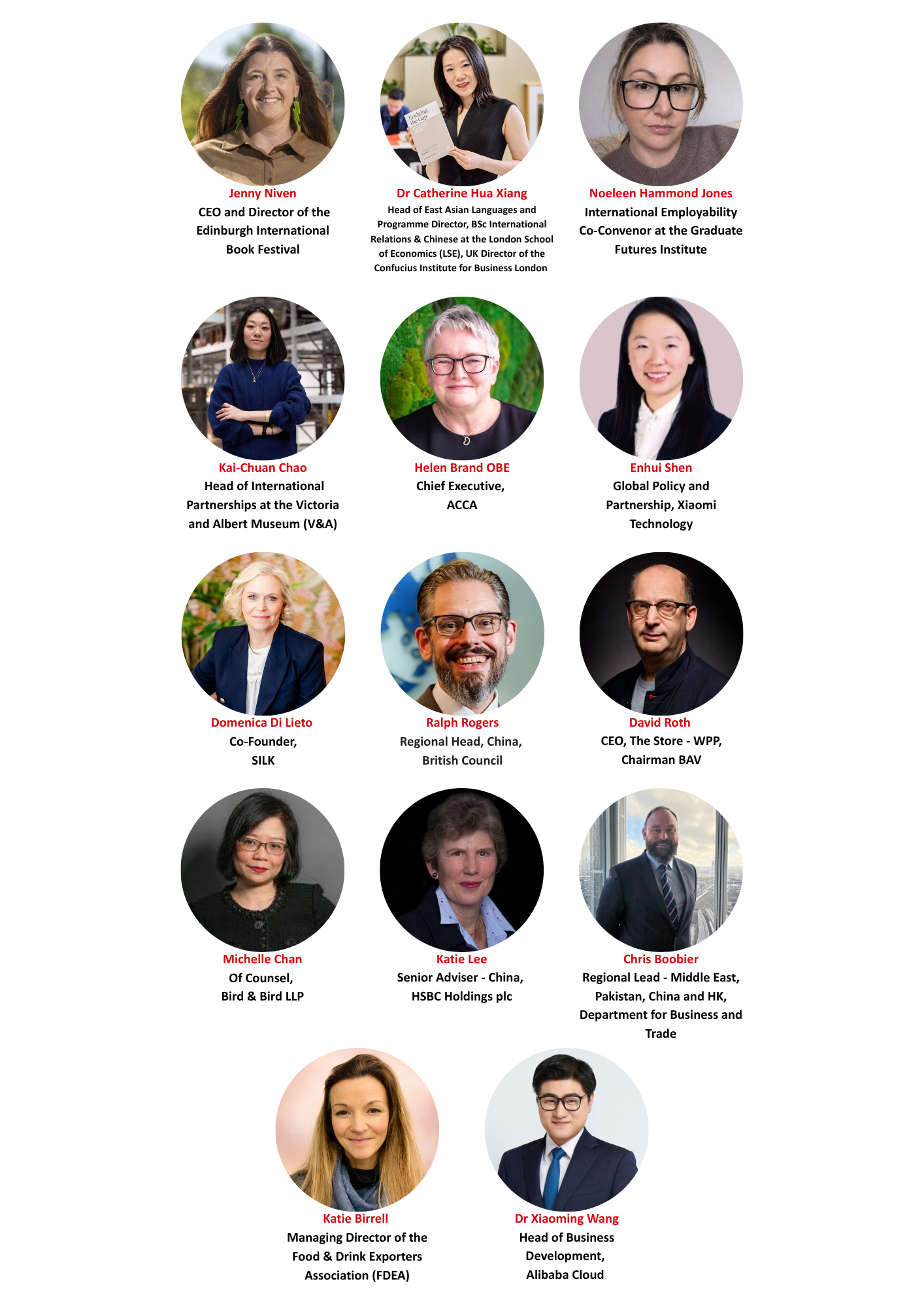 Jenny Niven
CEO and Director of the Edinburgh International Book Festival

Dr Catherine Hua Xiang
Head of East Asian Languages and Programme Director, BSc International Relations & Chinese at the London School of Economics (LSE), UK Director of the Confucius Institute for Business London

Noeleen Hammond Jones
International Employability Co-Convenor at the Graduate Futures Institute

Kai-Chuan Chao
Head of International Partnerships at the Victoria and Albert Museum (V&A)

Helen Brand OBE
Chief Executive, ACCA

Enhui Shen
Global Policy and Partnership, Xiaomi Technology

Domenica Di Lieto
Co-Founder, SILK

Ralph Rogers
Regional Head, China, British Council

David Roth
CEO, The Store - WPP, Chairman BAV

Michelle Chan
Of Counsel, Bird & Bird LLP

Katie Lee
Senior Adviser - China, HSBC Holdings plc

Chris Boobier
Regional Lead - Middle East, Pakistan, China and HK, Department for Business and Trade

Katie Birrell
Managing Director of the Food & Drink Exporters Association (FDEA)

Dr Xiaoming Wang
Head of Business Development, Alibaba Cloud